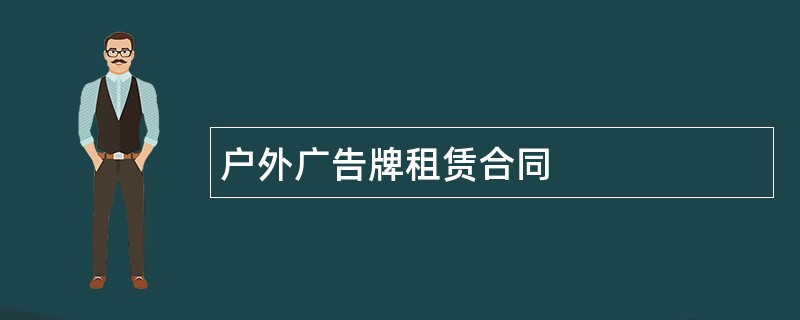 户外广告牌租赁合同